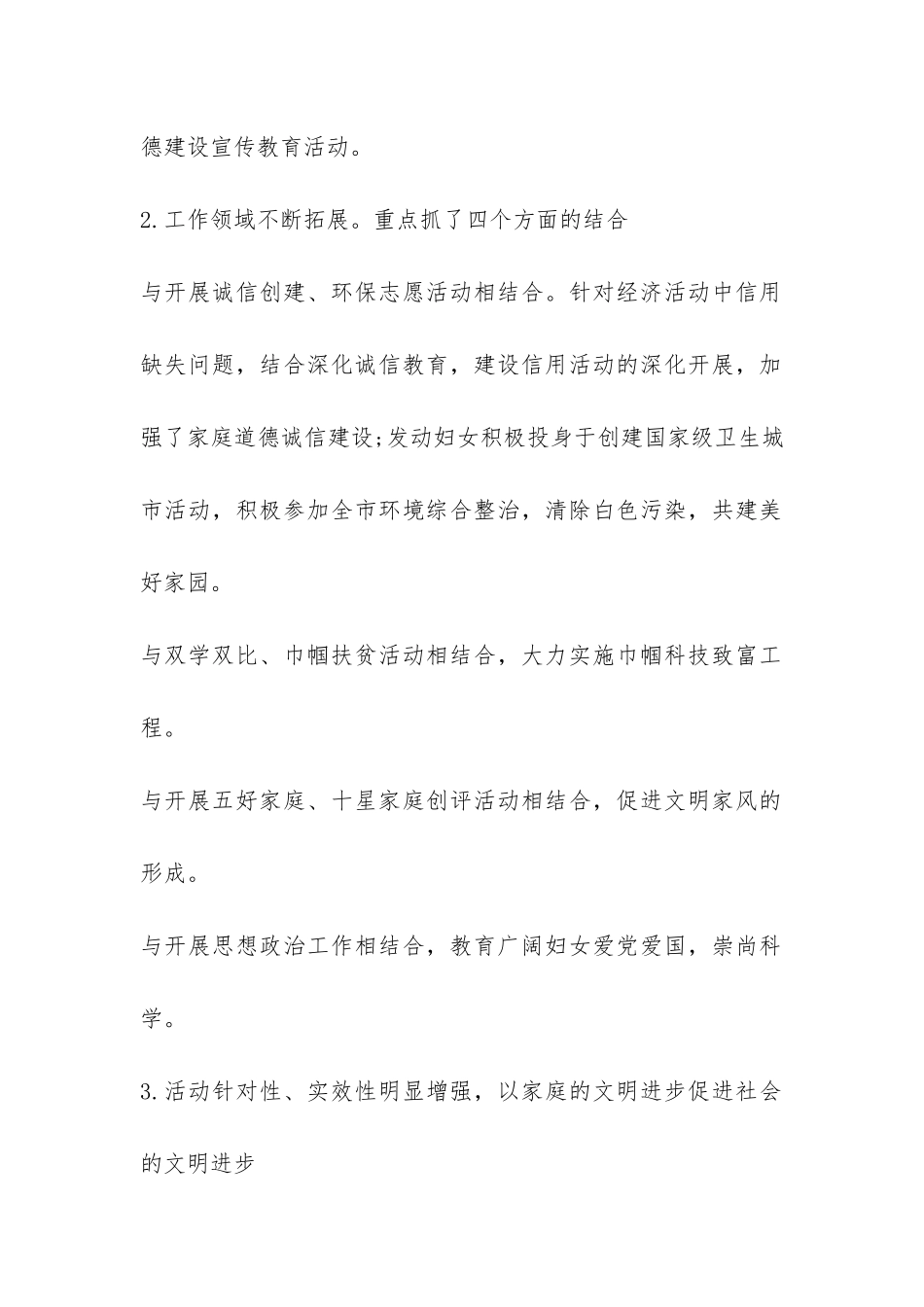 德建设宣传教育活动。

2.工作领域不断拓展。重点抓了四个方面的结合

与开展诚信创建、环保志愿活动相结合。针对经济活动中信用缺失问题，结合深化诚信教育，建设信用活动的深化开展，加强了家庭道德诚信建设;发动妇女积极投身于创建国家级卫生城市活动，积极参加全市环境综合整治，清除白色污染，共建美好家园。

与双学双比、巾帼扶贫活动相结合，大力实施巾帼科技致富工程。

与开展五好家庭、十星家庭创评活动相结合，促进文明家风的形成。

与开展思想政治工作相结合，教育广阔妇女爱党爱国，崇尚科学。

3.活动针对性、实效性明显增强，以家庭的文明进步促进社会的文明进步